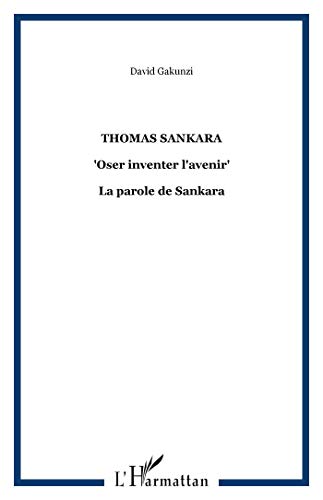 David Gakunzi

THOMAS SANKARA

'Oser inventer l'avenir'

La parole de Sankara

L'Harmattan